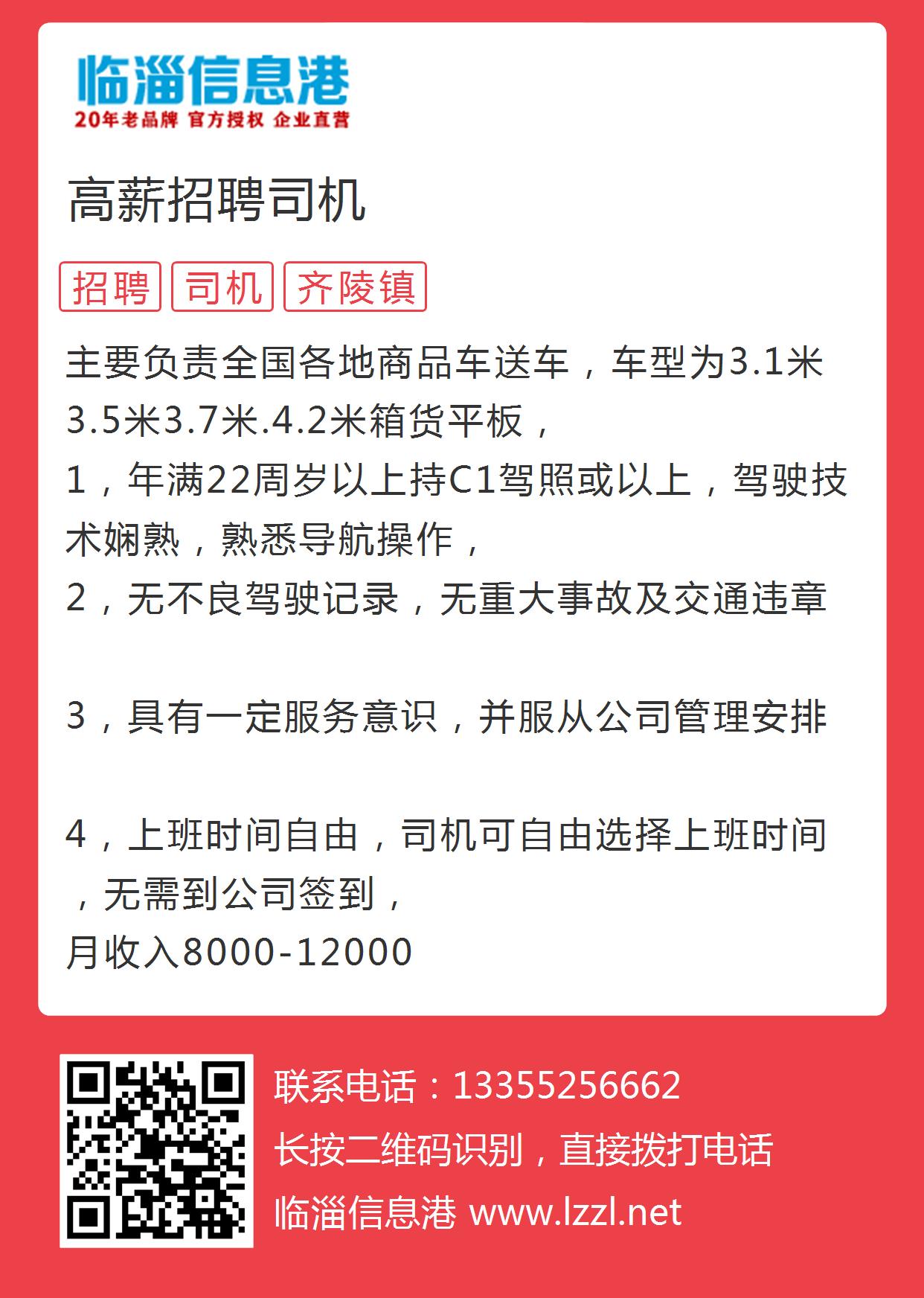 临淄信息港
20年老品牌 官方授权 企业直营

高薪招聘司机

招聘 司机 齐陵镇

主要负责全国各地商品车送车，车型为3.1米3.5米3.7米.4.2米箱货平板，
1，年满22周岁以上持C1驾照或以上，驾驶技术娴熟，熟悉导航操作，
2，无不良驾驶记录，无重大事故及交通违章

3，具有一定服务意识，并服从公司管理安排

4，上班时间自由，司机可自由选择上班时间，无需到公司签到，
月收入8000-12000

联系电话：13355256662
长按二维码识别，直接拨打电话
临淄信息港 www.lzzl.net